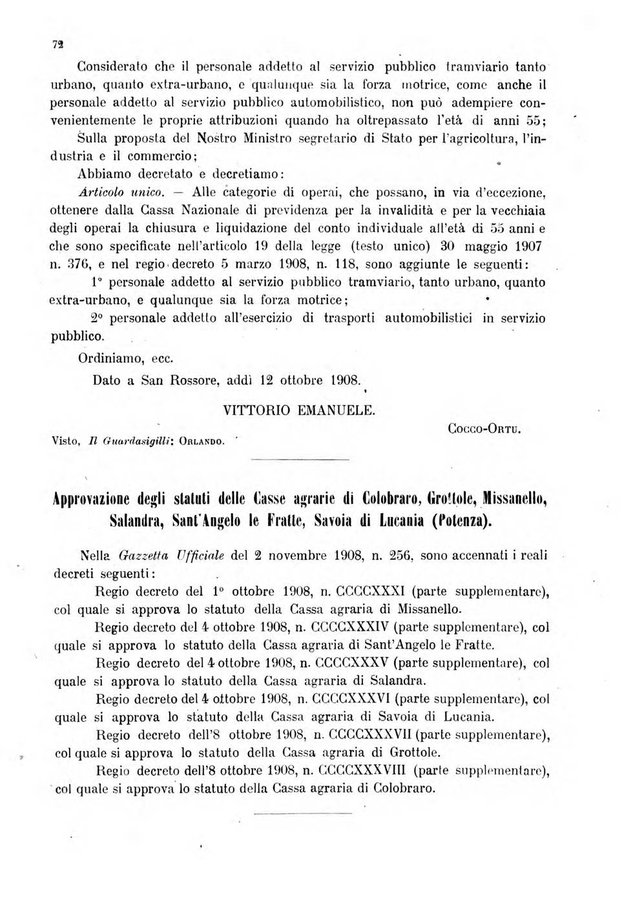 72

Considerato che il personale addetto al servizio pubblico tramviario tanto urbano, quanto extra-urbano, e qualunque sia la forza motrice, come anche il personale addetto al servizio pubblico automobilistico, non può adempiere convenientemente le proprie attribuzioni quando ha oltrepassato l'età di anni 55;

Sulla proposta del Nostro Ministro segretario di Stato per l'agricoltura, l'industria e il commercio;

Abbiamo decretato e decretiamo:

Articolo unico. — Alle categorie di operai, che possano, in via d'eccezione, ottenere dalla Cassa Nazionale di previdenza per la invalidità e per la vecchiaia degli operai la chiusura e liquidazione del conto individuale all'età di 55 anni e che sono specificate nell'articolo 19 della legge (testo unico) 30 maggio 1907 n. 376, e nel regio decreto 5 marzo 1908, n. 118, sono aggiunte le seguenti:

1° personale addetto al servizio pubblico tramviario, tanto urbano, quanto extra-urbano, e qualunque sia la forza motrice;

2° personale addetto all'esercizio di trasporti automobilistici in servizio pubblico.

Ordiniamo, ecc.

Dato a San Rossore, addì 12 ottobre 1908.

VITTORIO EMANUELE.

Cocco-Ortu.

Visto, Il Guardasigilli: Orlando.

Approvazione degli statuti delle Casse agrarie di Colobraro, Grottole, Missanello, Salandra, Sant'Angelo le Fratte, Savoia di Lucania (Potenza).

Nella Gazzetta Ufficiale del 2 novembre 1908, n. 256, sono accennati i reali decreti seguenti:

Regio decreto del 1° ottobre 1908, n. CCCCXXXI (parte supplementare), col quale si approva lo statuto della Cassa agraria di Missanello.

Regio decreto del 4 ottobre 1908, n. CCCCXXXIV (parte supplementare), col quale si approva lo statuto della Cassa agraria di Sant'Angelo le Fratte.

Regio decreto del 4 ottobre 1908, n. CCCCXXXV (parte supplementare), col quale si approva lo statuto della Cassa agraria di Salandra.

Regio decreto del 4 ottobre 1908, n. CCCCXXXVI (parte supplementare), col quale si approva lo statuto della Cassa agraria di Savoia di Lucania.

Regio decreto dell'8 ottobre 1908, n. CCCCXXXVII (parte supplementare), col quale si approva lo statuto della Cassa agraria di Grottole.

Regio decreto dell'8 ottobre 1908, n. CCCCXXXVIII (parte supplementare), col quale si approva lo statuto della Cassa agraria di Colobraro.